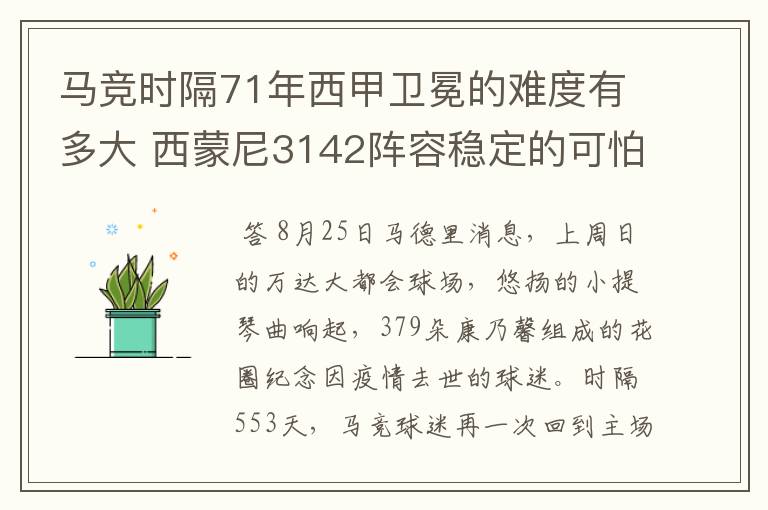 马竞时隔71年西甲卫冕的难度有多大 西蒙尼3142阵容稳定的可怕

答 8月25日马德里消息，上周日的万达大都会球场，悠扬的小提琴曲响起，379朵康乃馨组成的花圈纪念因疫情去世的球迷。时隔553天，马竞球迷再一次回到主场